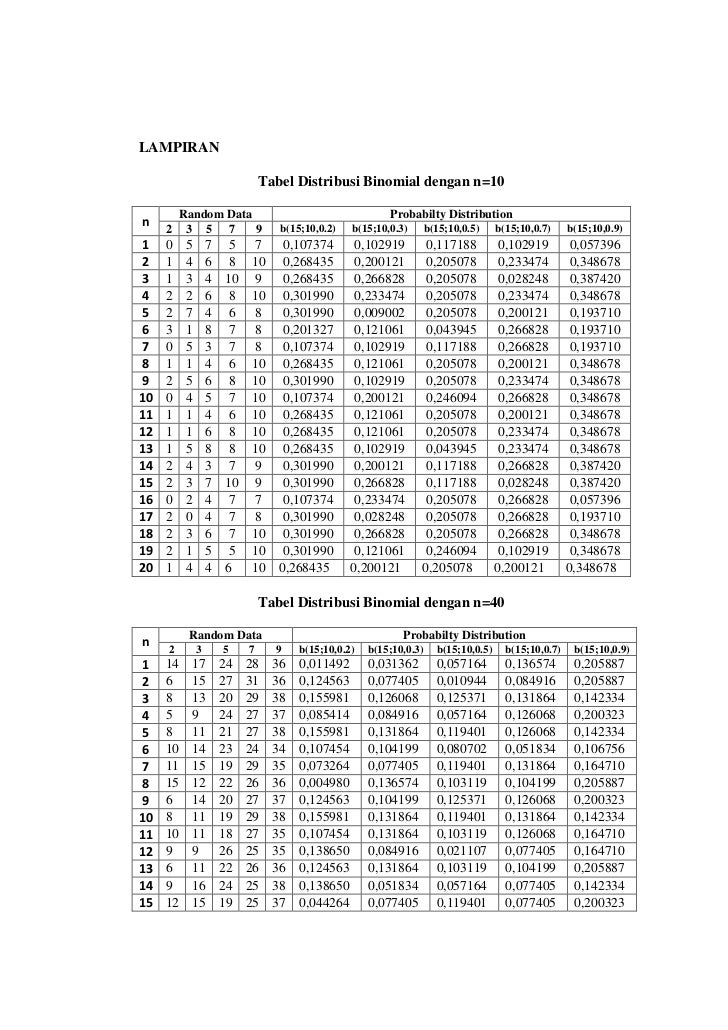 LAMPIRAN

Tabel Distribusi Binomial dengan n=10

| n | Random Data | | | | | Probabilty Distribution | | | | |
|---|---|---|---|---|---|---|---|---|---|---|
| | 2 | 3 | 5 | 7 | 9 | b(15;10,0.2) | b(15;10,0.3) | b(15;10,0.5) | b(15;10,0.7) | b(15;10,0.9) |
| 1 | 0 | 5 | 7 | 5 | 7 | 0,107374 | 0,102919 | 0,117188 | 0,102919 | 0,057396 |
| 2 | 1 | 4 | 6 | 8 | 10 | 0,268435 | 0,200121 | 0,205078 | 0,233474 | 0,348678 |
| 3 | 1 | 3 | 4 | 10 | 9 | 0,268435 | 0,266828 | 0,205078 | 0,028248 | 0,387420 |
| 4 | 2 | 2 | 6 | 8 | 10 | 0,301990 | 0,233474 | 0,205078 | 0,233474 | 0,348678 |
| 5 | 2 | 7 | 4 | 6 | 8 | 0,301990 | 0,009002 | 0,205078 | 0,200121 | 0,193710 |
| 6 | 3 | 1 | 8 | 7 | 8 | 0,201327 | 0,121061 | 0,043945 | 0,266828 | 0,193710 |
| 7 | 0 | 5 | 3 | 7 | 8 | 0,107374 | 0,102919 | 0,117188 | 0,266828 | 0,193710 |
| 8 | 1 | 1 | 4 | 6 | 10 | 0,268435 | 0,121061 | 0,205078 | 0,200121 | 0,348678 |
| 9 | 2 | 5 | 6 | 8 | 10 | 0,301990 | 0,102919 | 0,205078 | 0,233474 | 0,348678 |
| 10 | 0 | 4 | 5 | 7 | 10 | 0,107374 | 0,200121 | 0,246094 | 0,266828 | 0,348678 |
| 11 | 1 | 1 | 4 | 6 | 10 | 0,268435 | 0,121061 | 0,205078 | 0,200121 | 0,348678 |
| 12 | 1 | 1 | 6 | 8 | 10 | 0,268435 | 0,121061 | 0,205078 | 0,233474 | 0,348678 |
| 13 | 1 | 5 | 8 | 8 | 10 | 0,268435 | 0,102919 | 0,043945 | 0,233474 | 0,348678 |
| 14 | 2 | 4 | 3 | 7 | 9 | 0,301990 | 0,200121 | 0,117188 | 0,266828 | 0,387420 |
| 15 | 2 | 3 | 7 | 10 | 9 | 0,301990 | 0,266828 | 0,117188 | 0,028248 | 0,387420 |
| 16 | 0 | 2 | 4 | 7 | 7 | 0,107374 | 0,233474 | 0,205078 | 0,266828 | 0,057396 |
| 17 | 2 | 0 | 4 | 7 | 8 | 0,301990 | 0,028248 | 0,205078 | 0,266828 | 0,193710 |
| 18 | 2 | 3 | 6 | 7 | 10 | 0,301990 | 0,266828 | 0,205078 | 0,266828 | 0,348678 |
| 19 | 2 | 1 | 5 | 5 | 10 | 0,301990 | 0,121061 | 0,246094 | 0,102919 | 0,348678 |
| 20 | 1 | 4 | 4 | 6 | 10 | 0,268435 | 0,200121 | 0,205078 | 0,200121 | 0,348678 |

Tabel Distribusi Binomial dengan n=40

| n | Random Data | | | | | Probabilty Distribution | | | | |
|---|---|---|---|---|---|---|---|---|---|---|
| | 2 | 3 | 5 | 7 | 9 | b(15;10,0.2) | b(15;10,0.3) | b(15;10,0.5) | b(15;10,0.7) | b(15;10,0.9) |
| 1 | 14 | 17 | 24 | 28 | 36 | 0,011492 | 0,031362 | 0,057164 | 0,136574 | 0,205887 |
| 2 | 6 | 15 | 27 | 31 | 36 | 0,124563 | 0,077405 | 0,010944 | 0,084916 | 0,205887 |
| 3 | 8 | 13 | 20 | 29 | 38 | 0,155981 | 0,126068 | 0,125371 | 0,131864 | 0,142334 |
| 4 | 5 | 9 | 24 | 27 | 37 | 0,085414 | 0,084916 | 0,057164 | 0,126068 | 0,200323 |
| 5 | 8 | 11 | 21 | 27 | 38 | 0,155981 | 0,131864 | 0,119401 | 0,126068 | 0,142334 |
| 6 | 10 | 14 | 23 | 24 | 34 | 0,107454 | 0,104199 | 0,080702 | 0,051834 | 0,106756 |
| 7 | 11 | 15 | 19 | 29 | 35 | 0,073264 | 0,077405 | 0,119401 | 0,131864 | 0,164710 |
| 8 | 15 | 12 | 22 | 26 | 36 | 0,004980 | 0,136574 | 0,103119 | 0,104199 | 0,205887 |
| 9 | 6 | 14 | 20 | 27 | 37 | 0,124563 | 0,104199 | 0,125371 | 0,126068 | 0,200323 |
| 10 | 8 | 11 | 19 | 29 | 38 | 0,155981 | 0,131864 | 0,119401 | 0,131864 | 0,142334 |
| 11 | 10 | 11 | 18 | 27 | 35 | 0,107454 | 0,131864 | 0,103119 | 0,126068 | 0,164710 |
| 12 | 9 | 9 | 26 | 25 | 35 | 0,138650 | 0,084916 | 0,021107 | 0,077405 | 0,164710 |
| 13 | 6 | 11 | 22 | 26 | 36 | 0,124563 | 0,131864 | 0,103119 | 0,104199 | 0,205887 |
| 14 | 9 | 16 | 24 | 25 | 38 | 0,138650 | 0,051834 | 0,057164 | 0,077405 | 0,142334 |
| 15 | 12 | 15 | 19 | 25 | 37 | 0,044264 | 0,077405 | 0,119401 | 0,077405 | 0,200323 |